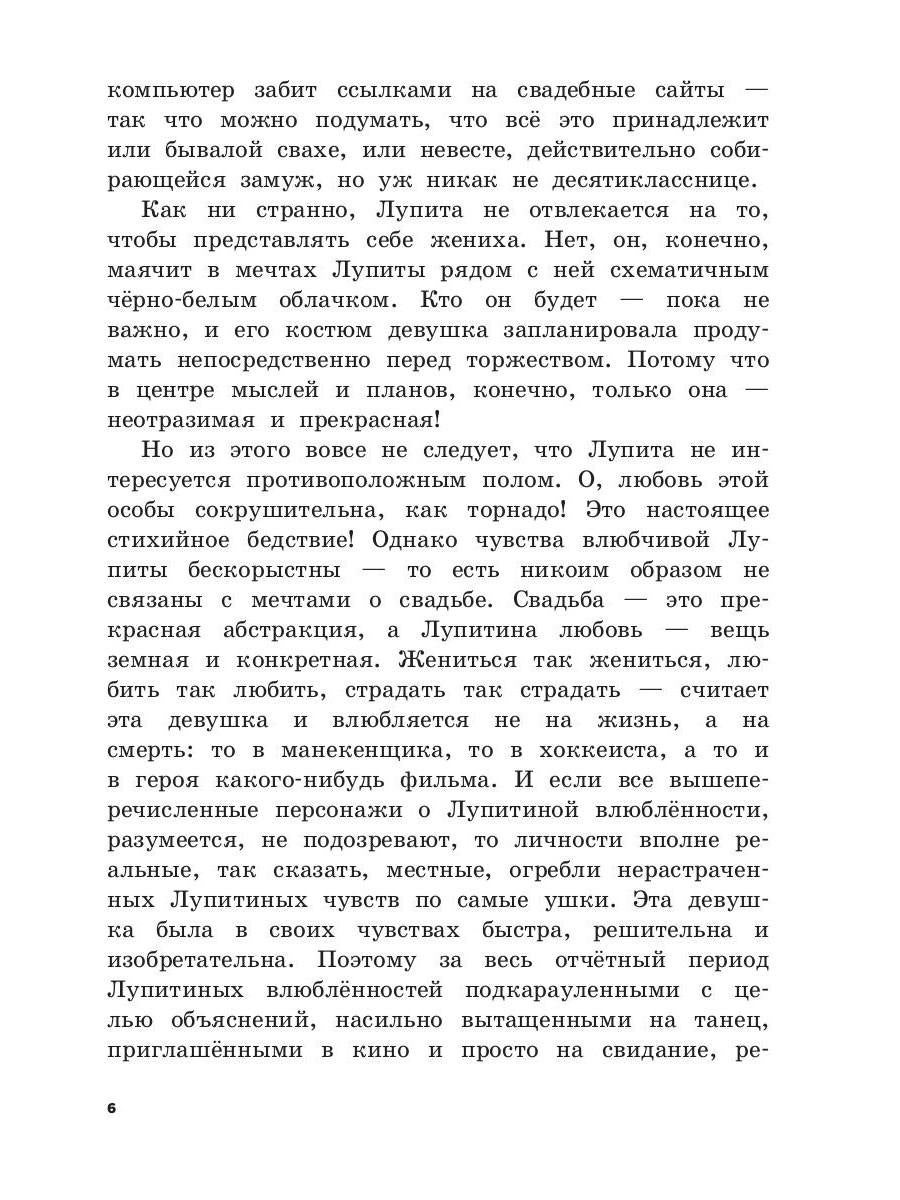 компьютер забит ссылками на свадебные сайты — так что можно подумать, что всё это принадлежит или бывалой свахе, или невесте, действительно собирающейся замуж, но уж никак не десятикласснице.

Как ни странно, Лупита не отвлекается на то, чтобы представлять себе жениха. Нет, он, конечно, маячит в мечтах Лупиты рядом с ней схематичным чёрно-белым облачком. Кто он будет — пока не важно, и его костюм девушка запланировала продумать непосредственно перед торжеством. Потому что в центре мыслей и планов, конечно, только она — неотразимая и прекрасная!

Но из этого вовсе не следует, что Лупита не интересуется противоположным полом. О, любовь этой особы сокрушительна, как торнадо! Это настоящее стихийное бедствие! Однако чувства влюбчивой Лупиты бескорыстны — то есть никоим образом не связаны с мечтами о свадьбе. Свадьба — это прекрасная абстракция, а Лупитина любовь — вещь земная и конкретная. Жениться так жениться, любить так любить, страдать так страдать — считает эта девушка и влюбляется не на жизнь, а на смерть: то в манекенщика, то в хоккеиста, а то и в героя какого-нибудь фильма. И если все вышеперечисленные персонажи о Лупитиной влюблённости, разумеется, не подозревают, то личности вполне реальные, так сказать, местные, огребли нерастраченных Лупитиных чувств по самые ушки. Эта девушка была в своих чувствах быстра, решительна и изобретательна. Поэтому за весь отчётный период Лупитиных влюблённостей подкарауленными с целью объяснений, насильно вытащенными на танец, приглашёнными в кино и просто на свидание, ре-

6